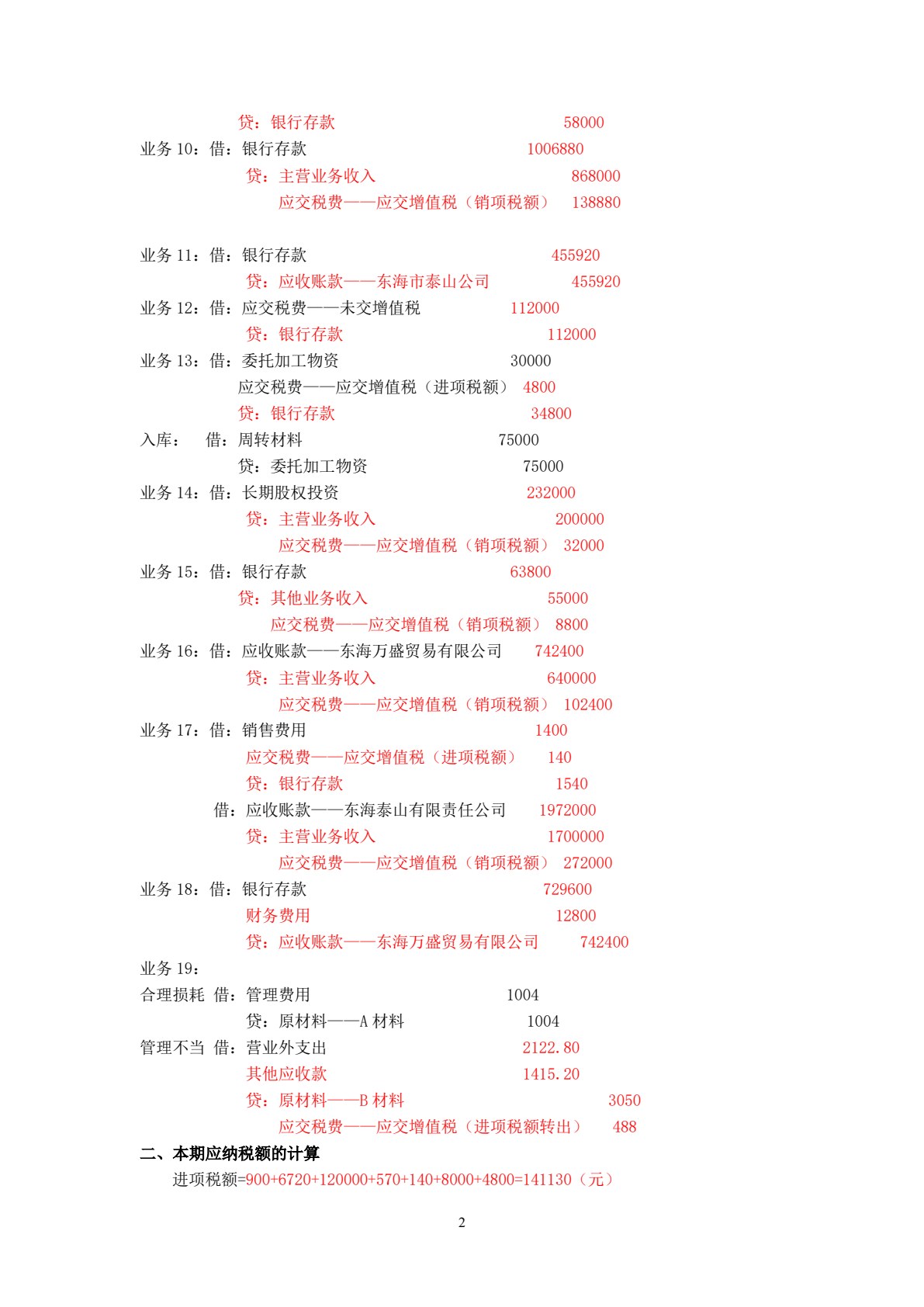 贷：银行存款 58000

业务10：借：银行存款 1006880

贷：主营业务收入 868000

应交税费——应交增值税（销项税额） 138880

业务11：借：银行存款 455920

贷：应收账款——东海市泰山公司 455920

业务12：借：应交税费——未交增值税 112000

贷：银行存款 112000

业务13：借：委托加工物资 30000

应交税费——应交增值税（进项税额） 4800

贷：银行存款 34800

入库： 借：周转材料 75000

贷：委托加工物资 75000

业务14：借：长期股权投资 232000

贷：主营业务收入 200000

应交税费——应交增值税（销项税额） 32000

业务15：借：银行存款 63800

贷：其他业务收入 55000

应交税费——应交增值税（销项税额） 8800

业务16：借：应收账款——东海万盛贸易有限公司 742400

贷：主营业务收入 640000

应交税费——应交增值税（销项税额） 102400

业务17：借：销售费用 1400

应交税费——应交增值税（进项税额） 140

贷：银行存款 1540

借：应收账款——东海泰山有限责任公司 1972000

贷：主营业务收入 1700000

应交税费——应交增值税（销项税额） 272000

业务18：借：银行存款 729600

财务费用 12800

贷：应收账款——东海万盛贸易有限公司 742400

业务19：

合理损耗 借：管理费用 1004

贷：原材料——A材料 1004

管理不当 借：营业外支出 2122.80

其他应收款 1415.20

贷：原材料——B材料 3050

应交税费——应交增值税（进项税额转出） 488

二、本期应纳税额的计算

进项税额=900+6720+120000+570+140+8000+4800=141130（元）

2